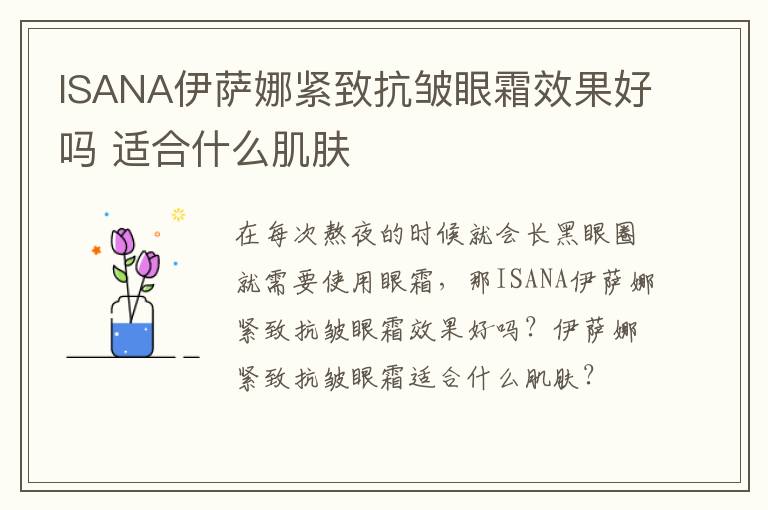 ISANA伊萨娜紧致抗皱眼霜效果好吗 适合什么肌肤

在每次熬夜的时候就会长黑眼圈就需要使用眼霜，那ISANA伊萨娜紧致抗皱眼霜效果好吗？伊萨娜紧致抗皱眼霜适合什么肌肤？